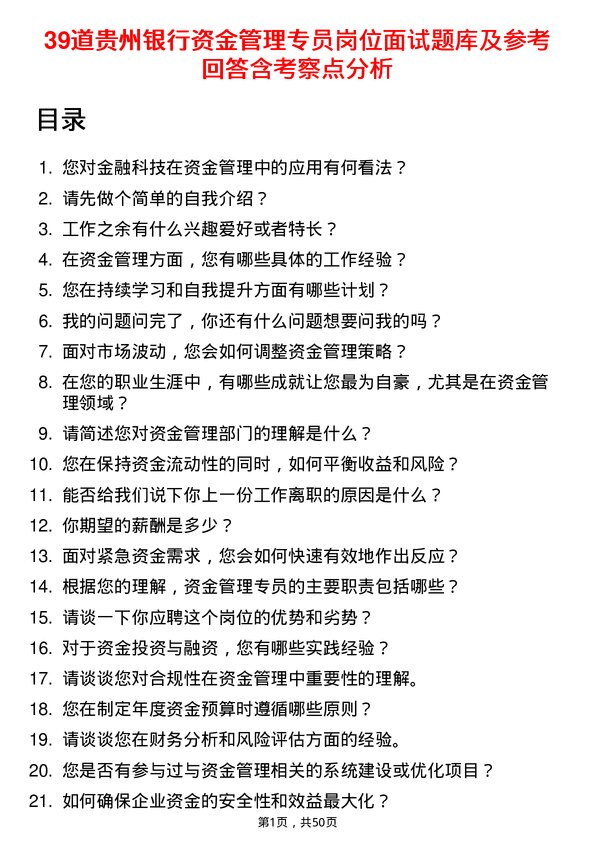 39道贵州银行资金管理专员岗位面试题库及参考回答含考察点分析

目录

1. 您对金融科技在资金管理中的应用有何看法？
2. 请先做个简单的自我介绍？
3. 工作之余有什么兴趣爱好或者特长？
4. 在资金管理方面，您有哪些具体的工作经验？
5. 您在持续学习和自我提升方面有哪些计划？
6. 我的问题问完了，你还有什么问题想要问我的吗？
7. 面对市场波动，您会如何调整资金管理策略？
8. 在您的职业生涯中，有哪些成就让您最为自豪，尤其是在资金管理领域？
9. 请简述您对资金管理部门的理解是什么？
10. 您在保持资金流动性的同时，如何平衡收益和风险？
11. 能否给我们说下你上一份工作离职的原因是什么？
12. 你期望的薪酬是多少？
13. 面对紧急资金需求，您会如何快速有效地作出反应？
14. 根据您的理解，资金管理专员的主要职责包括哪些？
15. 请谈一下你应聘这个岗位的优势和劣势？
16. 对于资金投资与融资，您有哪些实践经验？
17. 请谈谈您对合规性在资金管理中重要性的理解。
18. 您在制定年度资金预算时遵循哪些原则？
19. 请谈谈您在财务分析和风险评估方面的经验。
20. 您是否有参与过与资金管理相关的系统建设或优化项目？
21. 如何确保企业资金的安全性和效益最大化？

第1页，共50页